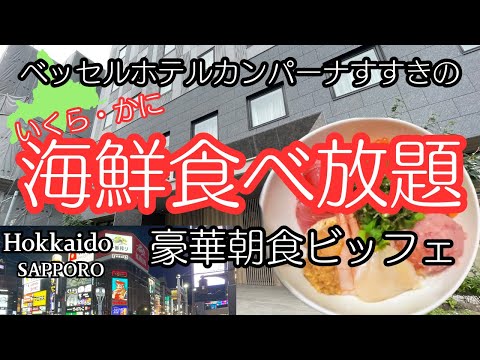 ベッセルホテルカンパーナすすきの

いくら・かに

海鮮食べ放題

Hokkaido
SAPPORO

豪華朝食ビッフェ